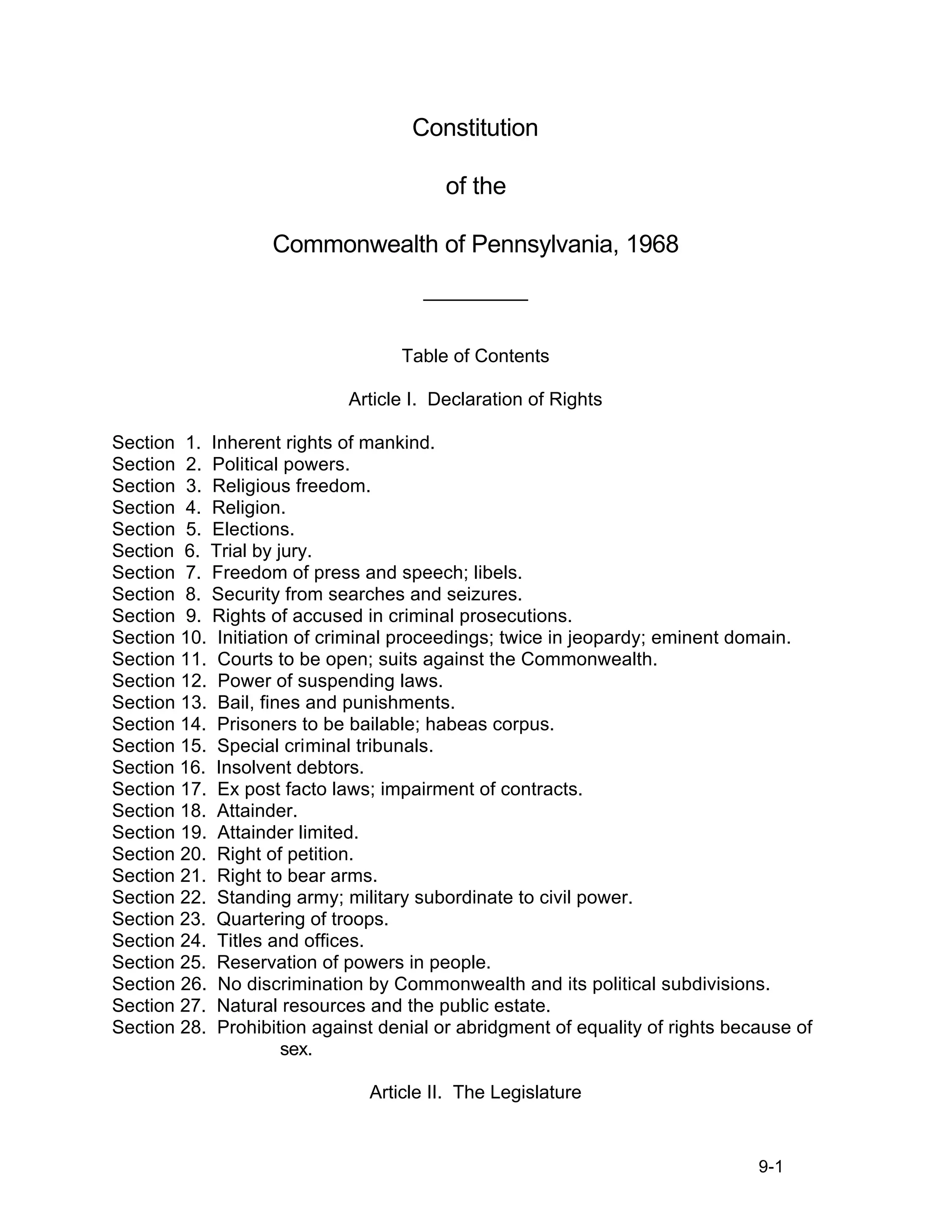 Constitution

of the

Commonwealth of Pennsylvania, 1968

Table of Contents

Article I. Declaration of Rights

Section 1. Inherent rights of mankind.
Section 2. Political powers.
Section 3. Religious freedom.
Section 4. Religion.
Section 5. Elections.
Section 6. Trial by jury.
Section 7. Freedom of press and speech; libels.
Section 8. Security from searches and seizures.
Section 9. Rights of accused in criminal prosecutions.
Section 10. Initiation of criminal proceedings; twice in jeopardy; eminent domain.
Section 11. Courts to be open; suits against the Commonwealth.
Section 12. Power of suspending laws.
Section 13. Bail, fines and punishments.
Section 14. Prisoners to be bailable; habeas corpus.
Section 15. Special criminal tribunals.
Section 16. Insolvent debtors.
Section 17. Ex post facto laws; impairment of contracts.
Section 18. Attainder.
Section 19. Attainder limited.
Section 20. Right of petition.
Section 21. Right to bear arms.
Section 22. Standing army; military subordinate to civil power.
Section 23. Quartering of troops.
Section 24. Titles and offices.
Section 25. Reservation of powers in people.
Section 26. No discrimination by Commonwealth and its political subdivisions.
Section 27. Natural resources and the public estate.
Section 28. Prohibition against denial or abridgment of equality of rights because of sex.

Article II. The Legislature

9-1